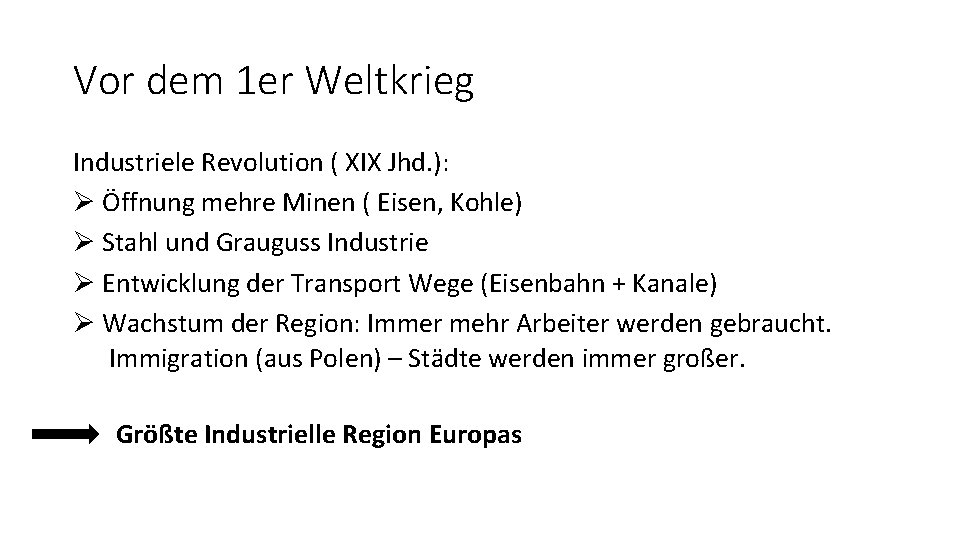 Vor dem 1er Weltkrieg

Industriele Revolution ( XIX Jhd.):
➢ Öffnung mehre Minen ( Eisen, Kohle)
➢ Stahl und Grauguss Industrie
➢ Entwicklung der Transport Wege (Eisenbahn + Kanale)
➢ Wachstum der Region: Immer mehr Arbeiter werden gebraucht. Immigration (aus Polen) – Städte werden immer großer.

Größte Industrielle Region Europas